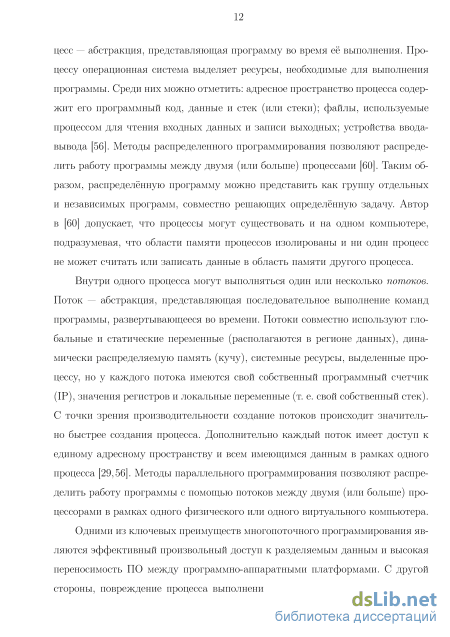 12

цесс — абстракция, представляющая программу во время её выполнения. Процессу операционная система выделяет ресурсы, необходимые для выполнения программы. Среди них можно отметить: адресное пространство процесса содержит его программный код, данные и стек (или стеки); файлы, используемые процессом для чтения входных данных и записи выходных; устройства ввода-вывода [56]. Методы распределенного программирования позволяют распределить работу программы между двумя (или больше) процессами [60]. Таким образом, распределённую программу можно представить как группу отдельных и независимых программ, совместно решающих определённую задачу. Автор в [60] допускает, что процессы могут существовать и на одном компьютере, подразумевая, что области памяти процессов изолированы и ни один процесс не может считать или записать данные в область памяти другого процесса.

Внутри одного процесса могут выполняться один или несколько потоков. Поток — абстракция, представляющая последовательное выполнение команд программы, развертывающееся во времени. Потоки совместно используют глобальные и статические переменные (располагаются в регионе данных), динамически распределяемую память (кучу), системные ресурсы, выделенные процессу, но у каждого потока имеются свой собственный программный счетчик (IP), значения регистров и локальные переменные (т. е. свой собственный стек). С точки зрения производительности создание потоков происходит значительно быстрее создания процесса. Дополнительно каждый поток имеет доступ к единому адресному пространству и всем имеющимся данным в рамках одного процесса [29, 56]. Методы параллельного программирования позволяют распределить работу программы с помощью потоков между двумя (или больше) процессорами в рамках одного физического или одного виртуального компьютера.

Одними из ключевых преимуществ многопоточного программирования являются эффективный произвольный доступ к разделяемым данным и высокая переносимость ПО между программно-аппаратными платформами. С другой стороны, повреждение процесса выполнени

dsLib.net
библиотека диссертаций